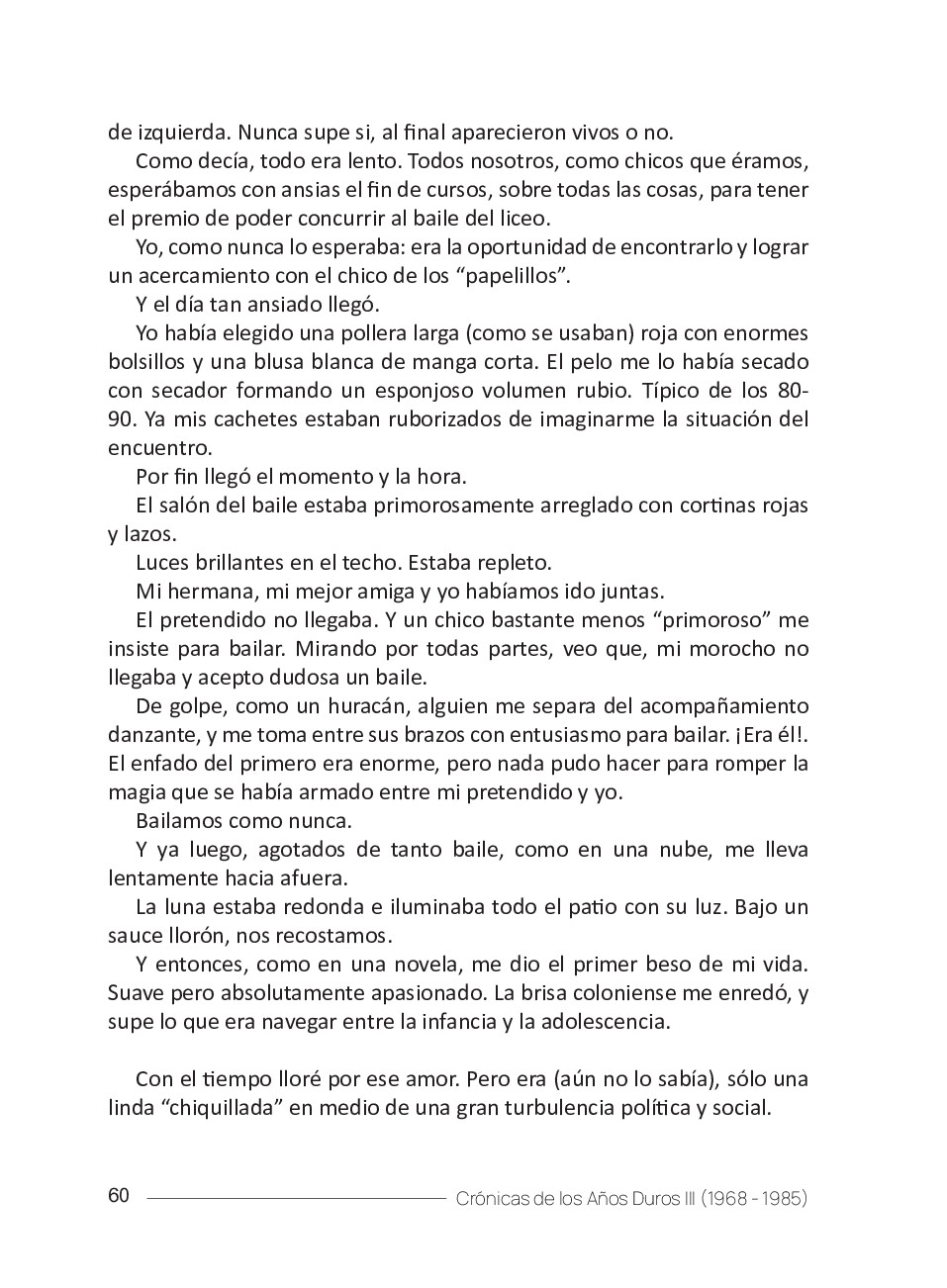 de izquierda. Nunca supe si, al final aparecieron vivos o no.

Como decía, todo era lento. Todos nosotros, como chicos que éramos, esperábamos con ansias el fin de cursos, sobre todas las cosas, para tener el premio de poder concurrir al baile del liceo.

Yo, como nunca lo esperaba: era la oportunidad de encontrarlo y lograr un acercamiento con el chico de los “papelillos”.

Y el día tan ansiado llegó.

Yo había elegido una pollera larga (como se usaban) roja con enormes bolsillos y una blusa blanca de manga corta. El pelo me lo había secado con secador formando un esponjoso volumen rubio. Típico de los 80-90. Ya mis cachetes estaban ruborizados de imaginarme la situación del encuentro.

Por fin llegó el momento y la hora.

El salón del baile estaba primorosamente arreglado con cortinas rojas y lazos.

Luces brillantes en el techo. Estaba repleto.

Mi hermana, mi mejor amiga y yo habíamos ido juntas.

El pretendido no llegaba. Y un chico bastante menos “primoroso” me insiste para bailar. Mirando por todas partes, veo que, mi morocho no llegaba y acepto dudosa un baile.

De golpe, como un huracán, alguien me separa del acompañamiento danzante, y me toma entre sus brazos con entusiasmo para bailar. ¡Era él!. El enfado del primero era enorme, pero nada pudo hacer para romper la magia que se había armado entre mi pretendido y yo.

Bailamos como nunca.

Y ya luego, agotados de tanto baile, como en una nube, me lleva lentamente hacia afuera.

La luna estaba redonda e iluminaba todo el patio con su luz. Bajo un sauce llorón, nos recostamos.

Y entonces, como en una novela, me dio el primer beso de mi vida. Suave pero absolutamente apasionado. La brisa coloniense me enredó, y supe lo que era navegar entre la infancia y la adolescencia.

Con el tiempo lloré por ese amor. Pero era (aún no lo sabía), sólo una linda “chiquillada” en medio de una gran turbulencia política y social.

60 Crónicas de los Años Duros III (1968 - 1985)